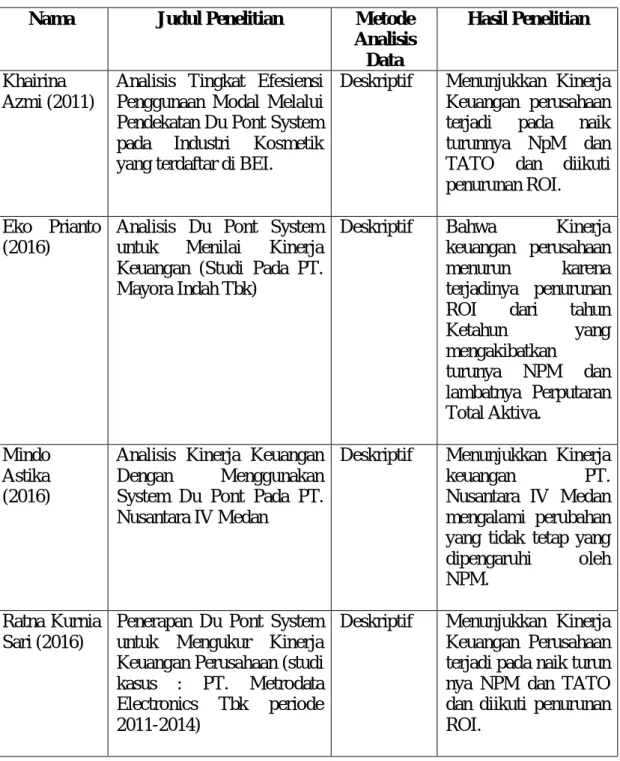 | Nama | Judul Penelitian | Metode Analisis Data | Hasil Penelitian |
|---|---|---|---|
| Khairina Azmi (2011) | Analisis Tingkat Efesiensi Penggunaan Modal Melalui Pendekatan Du Pont System pada Industri Kosmetik yang terdaftar di BEI. | Deskriptif | Menunjukkan Kinerja Keuangan perusahaan terjadi pada naik turunnya NpM dan TATO dan diikuti penurunan ROI. |
| Eko Prianto (2016) | Analisis Du Pont System untuk Menilai Kinerja Keuangan (Studi Pada PT. Mayora Indah Tbk) | Deskriptif | Bahwa Kinerja keuangan perusahaan menurun karena terjadinya penurunan ROI dari tahun Ketahun yang mengakibatkan turunya NPM dan lambatnya Perputaran Total Aktiva. |
| Mindo Astika (2016) | Analisis Kinerja Keuangan Dengan Menggunakan System Du Pont Pada PT. Nusantara IV Medan | Deskriptif | Menunjukkan Kinerja keuangan PT. Nusantara IV Medan mengalami perubahan yang tidak tetap yang dipengaruhi oleh NPM. |
| Ratna Kurnia Sari (2016) | Penerapan Du Pont System untuk Mengukur Kinerja Keuangan Perusahaan (studi kasus : PT. Metrodata Electronics Tbk periode 2011-2014) | Deskriptif | Menunjukkan Kinerja Keuangan Perusahaan terjadi pada naik turun nya NPM dan TATO dan diikuti penurunan ROI. |